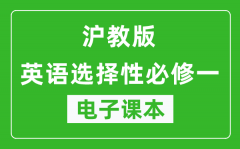 沪教版
英语选择性必修一
电子课本